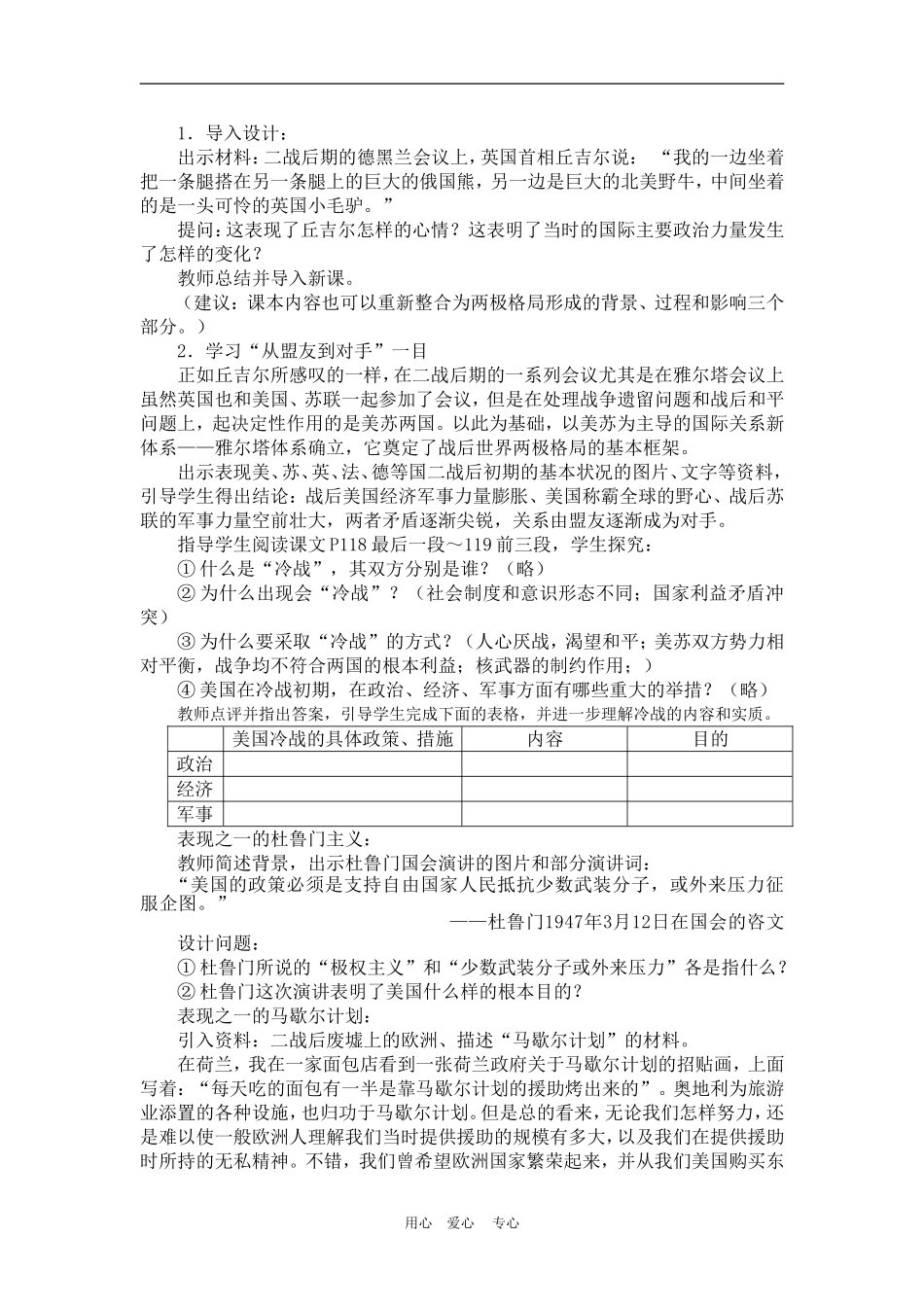 1．导入设计：

出示材料：二战后期的德黑兰会议上，英国首相丘吉尔说：“我的一边坐着把一条腿搭在另一条腿上的巨大的俄国熊，另一边是巨大的北美野牛，中间坐着的是一头可怜的英国小毛驴。”

提问：这表现了丘吉尔怎样的心情？这表明了当时的国际主要政治力量发生了怎样的变化？

教师总结并导入新课。

（建议：课本内容也可以重新整合为两极格局形成的背景、过程和影响三个部分。）

2．学习“从盟友到对手”一目

正如丘吉尔所感叹的一样，在二战后期的一系列会议尤其是在雅尔塔会议上虽然英国也和美国、苏联一起参加了会议，但是在处理战争遗留问题和战后和平问题上，起决定性作用的是美苏两国。以此为基础，以美苏为主导的国际关系新体系——雅尔塔体系确立，它奠定了战后世界两极格局的基本框架。

出示表现美、苏、英、法、德等国二战后初期的基本状况的图片、文字等资料，引导学生得出结论：战后美国经济军事力量膨胀、美国称霸全球的野心、战后苏联的军事力量空前壮大，两者矛盾逐渐尖锐，关系由盟友逐渐成为对手。

指导学生阅读课文P118最后一段～119前三段，学生探究：

① 什么是“冷战”，其双方分别是谁？（略）

② 为什么出现会“冷战”？（社会制度和意识形态不同；国家利益矛盾冲突）

③ 为什么要采取“冷战”的方式？（人心厌战，渴望和平；美苏双方势力相对平衡，战争均不符合两国的根本利益；核武器的制约作用；）

④ 美国在冷战初期，在政治、经济、军事方面有哪些重大的举措？（略）

教师点评并指出答案，引导学生完成下面的表格，并进一步理解冷战的内容和实质。

| | 美国冷战的具体政策、措施 | 内容 | 目的 |
|---|---|---|---|
| 政治 | | | |
| 经济 | | | |
| 军事 | | | |

表现之一的杜鲁门主义：

教师简述背景，出示杜鲁门国会演讲的图片和部分演讲词：

“美国的政策必须是支持自由国家人民抵抗少数武装分子，或外来压力征服企图。”

——杜鲁门1947年3月12日在国会的咨文

设计问题：

① 杜鲁门所说的“极权主义”和“少数武装分子或外来压力”各是指什么？

② 杜鲁门这次演讲表明了美国什么样的根本目的？

表现之一的马歇尔计划：

引入资料：二战后废墟上的欧洲、描述“马歇尔计划”的材料。

在荷兰，我在一家面包店看到一张荷兰政府关于马歇尔计划的招贴画，上面写着：“每天吃的面包有一半是靠马歇尔计划的援助烤出来的”。奥地利为旅游业添置的各种设施，也归功于马歇尔计划。但是总的看来，无论我们怎样努力，还是难以使一般欧洲人理解我们当时提供援助的规模有多大，以及我们在提供援助时所持的无私精神。不错，我们曾希望欧洲国家繁荣起来，并从我们美国购买东

用心 爱心 专心